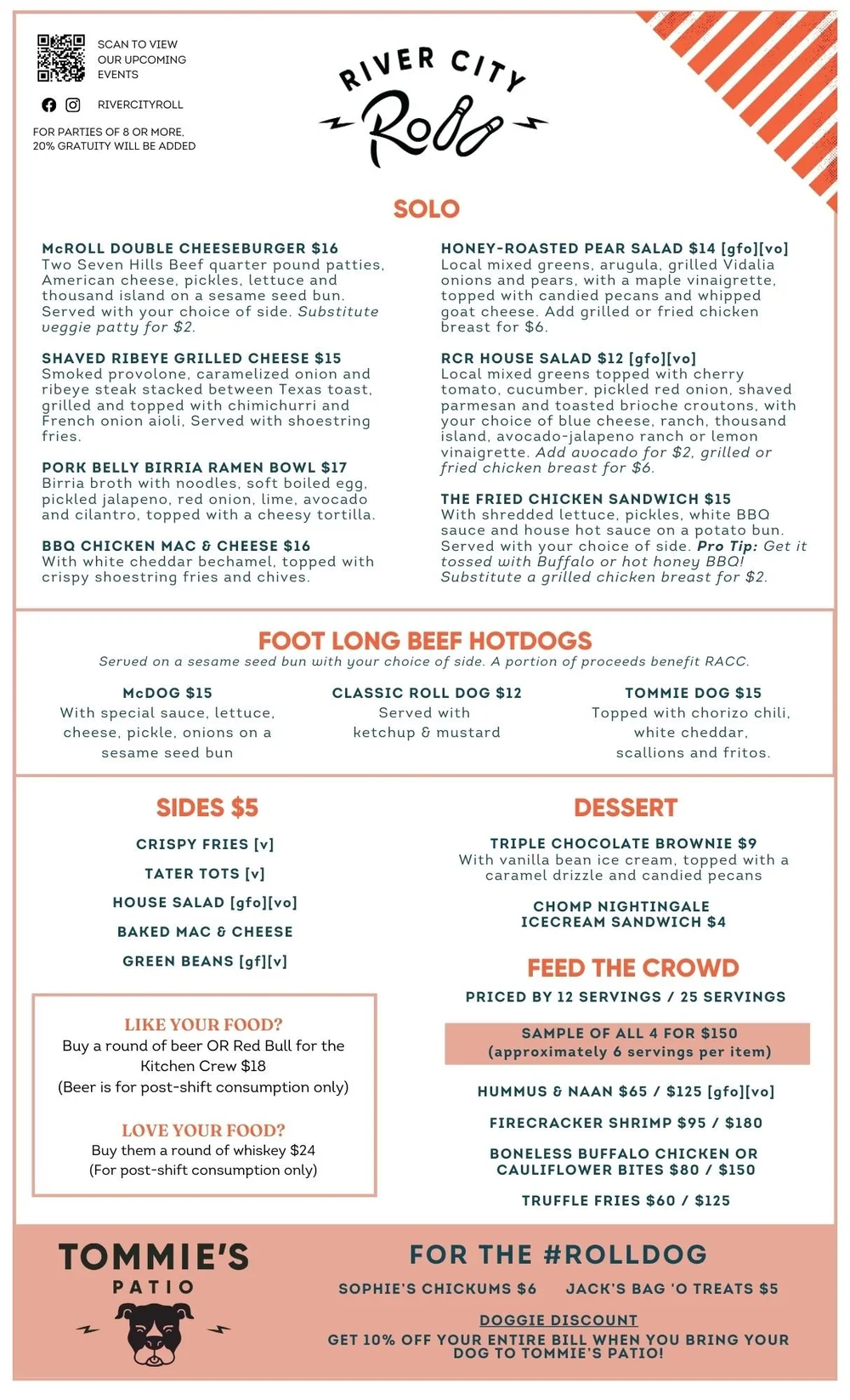 SCAN TO VIEW OUR UPCOMING EVENTS

RIVERCITYROLL

FOR PARTIES OF 8 OR MORE, 20% GRATUITY WILL BE ADDED

RIVER CITY Roll

SOLO

McROLL DOUBLE CHEESEBURGER $16
Two Seven Hills Beef quarter pound patties, American cheese, pickles, lettuce and thousand island on a sesame seed bun. Served with your choice of side. Substitute veggie patty for $2.

SHAVED RIBEYE GRILLED CHEESE $15
Smoked provolone, caramelized onion and ribeye steak stacked between Texas toast, grilled and topped with chimichurri and French onion aioli, Served with shoestring fries.

PORK BELLY BIRRIA RAMEN BOWL $17
Birria broth with noodles, soft boiled egg, pickled jalapeno, red onion, lime, avocado and cilantro, topped with a cheesy tortilla.

BBQ CHICKEN MAC & CHEESE $16
With white cheddar bechamel, topped with crispy shoestring fries and chives.

HONEY-ROASTED PEAR SALAD $14 [gfo][vo]
Local mixed greens, arugula, grilled Vidalia onions and pears, with a maple vinaigrette, topped with candied pecans and whipped goat cheese. Add grilled or fried chicken breast for $6.

RCR HOUSE SALAD $12 [gfo][vo]
Local mixed greens topped with cherry tomato, cucumber, pickled red onion, shaved parmesan and toasted brioche croutons, with your choice of blue cheese, ranch, thousand island, avocado-jalapeno ranch or lemon vinaigrette. Add avocado for $2, grilled or fried chicken breast for $6.

THE FRIED CHICKEN SANDWICH $15
With shredded lettuce, pickles, white BBQ sauce and house hot sauce on a potato bun. Served with your choice of side. Pro Tip: Get it tossed with Buffalo or hot honey BBQ! Substitute a grilled chicken breast for $2.

FOOT LONG BEEF HOTDOGS
Served on a sesame seed bun with your choice of side. A portion of proceeds benefit RACC.

McDOG $15
With special sauce, lettuce, cheese, pickle, onions on a sesame seed bun

CLASSIC ROLL DOG $12
Served with ketchup & mustard

TOMMIE DOG $15
Topped with chorizo chili, white cheddar, scallions and fritos.

SIDES $5

CRISPY FRIES [v]
TATER TOTS [v]
HOUSE SALAD [gfo][vo]
BAKED MAC & CHEESE
GREEN BEANS [gf][v]

LIKE YOUR FOOD?
Buy a round of beer OR Red Bull for the Kitchen Crew $18
(Beer is for post-shift consumption only)

LOVE YOUR FOOD?
Buy them a round of whiskey $24
(For post-shift consumption only)

DESSERT

TRIPLE CHOCOLATE BROWNIE $9
With vanilla bean ice cream, topped with a caramel drizzle and candied pecans

CHOMP NIGHTINGALE ICECREAM SANDWICH $4

FEED THE CROWD
PRICED BY 12 SERVINGS / 25 SERVINGS

SAMPLE OF ALL 4 FOR $150
(approximately 6 servings per item)

HUMMUS & NAAN $65 / $125 [gfo][vo]
FIRECRACKER SHRIMP $95 / $180
BONELESS BUFFALO CHICKEN OR CAULIFLOWER BITES $80 / $150
TRUFFLE FRIES $60 / $125

TOMMIE'S PATIO

FOR THE #ROLLDOG
SOPHIE'S CHICKUMS $6    JACK'S BAG 'O TREATS $5

DOGGIE DISCOUNT
GET 10% OFF YOUR ENTIRE BILL WHEN YOU BRING YOUR DOG TO TOMMIE'S PATIO!